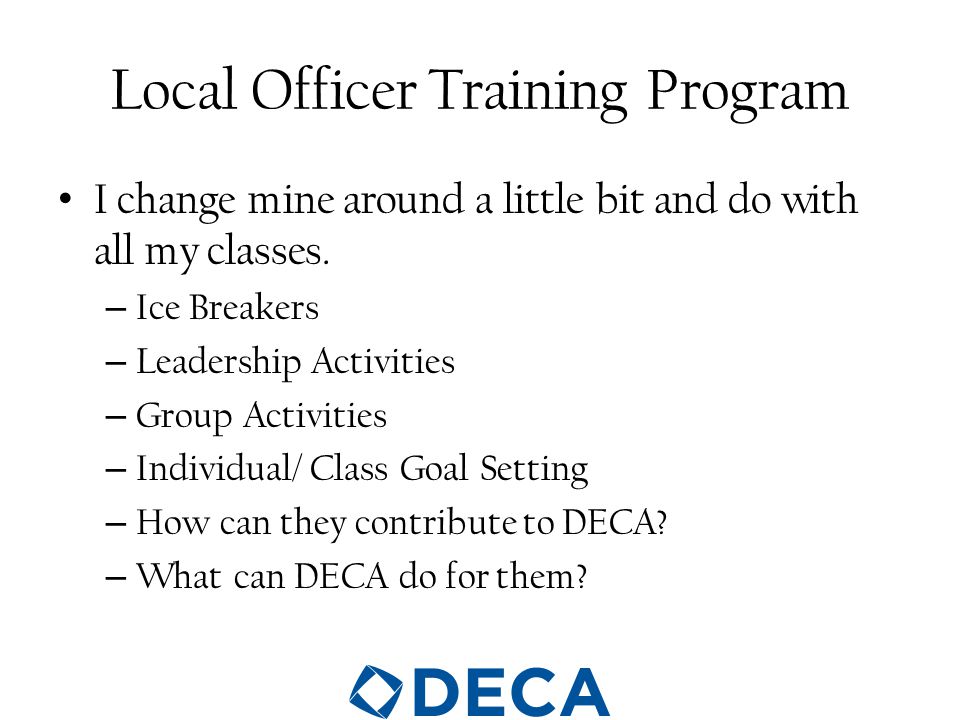 Local Officer Training Program

• I change mine around a little bit and do with all my classes.
– Ice Breakers
– Leadership Activities
– Group Activities
– Individual/ Class Goal Setting
– How can they contribute to DECA?
– What can DECA do for them?

DECA